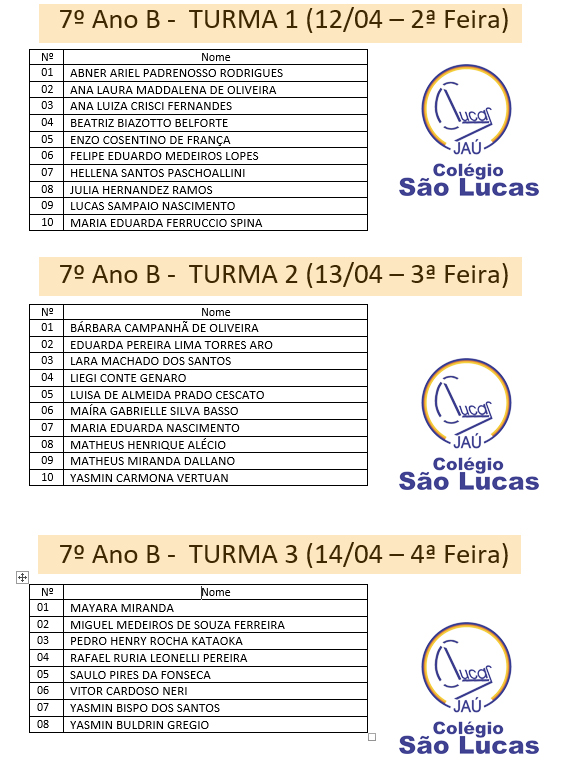 7º Ano B - TURMA 1 (12/04 – 2ª Feira)

| Nº | Nome |
|---|---|
| 01 | ABNER ARIEL PADRENOSSO RODRIGUES |
| 02 | ANA LAURA MADDALENA DE OLIVEIRA |
| 03 | ANA LUIZA CRISCI FERNANDES |
| 04 | BEATRIZ BIAZOTTO BELFORTE |
| 05 | ENZO COSENTINO DE FRANÇA |
| 06 | FELIPE EDUARDO MEDEIROS LOPES |
| 07 | HELLENA SANTOS PASCHOALLINI |
| 08 | JULIA HERNANDEZ RAMOS |
| 09 | LUCAS SAMPAIO NASCIMENTO |
| 10 | MARIA EDUARDA FERRUCCIO SPINA |

Lucas JAÚ Colégio São Lucas

7º Ano B - TURMA 2 (13/04 – 3ª Feira)

| Nº | Nome |
|---|---|
| 01 | BÁRBARA CAMPANHÃ DE OLIVEIRA |
| 02 | EDUARDA PEREIRA LIMA TORRES ARO |
| 03 | LARA MACHADO DOS SANTOS |
| 04 | LIEGI CONTE GENARO |
| 05 | LUISA DE ALMEIDA PRADO CESCATO |
| 06 | MAÍRA GABRIELLE SILVA BASSO |
| 07 | MARIA EDUARDA NASCIMENTO |
| 08 | MATHEUS HENRIQUE ALÉCIO |
| 09 | MATHEUS MIRANDA DALLANO |
| 10 | YASMIN CARMONA VERTUAN |

Lucas JAÚ Colégio São Lucas

7º Ano B - TURMA 3 (14/04 – 4ª Feira)

| Nº | Nome |
|---|---|
| 01 | MAYARA MIRANDA |
| 02 | MIGUEL MEDEIROS DE SOUZA FERREIRA |
| 03 | PEDRO HENRY ROCHA KATAOKA |
| 04 | RAFAEL RURIA LEONELLI PEREIRA |
| 05 | SAULO PIRES DA FONSECA |
| 06 | VITOR CARDOSO NERI |
| 07 | YASMIN BISPO DOS SANTOS |
| 08 | YASMIN BULDRIN GREGIO |

Lucas JAÚ Colégio São Lucas